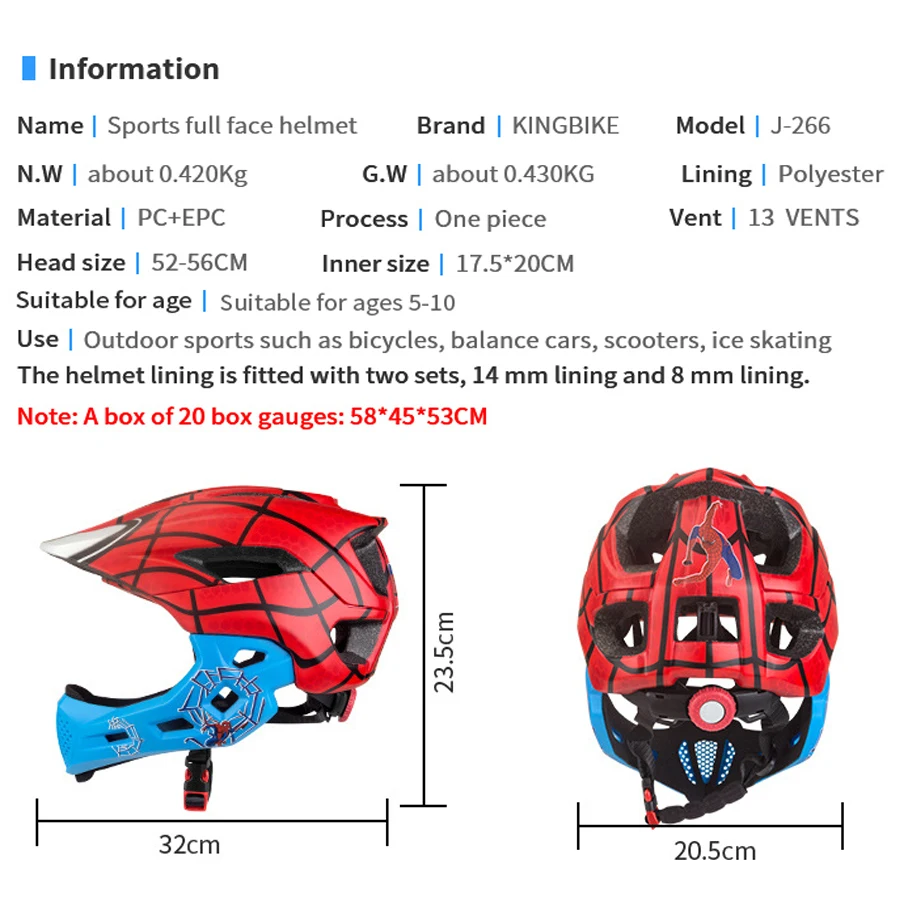 Information

Name | Sports full face helmet

Brand | KINGBIKE

Model | J-266

N.W | about 0.420Kg

G.W | about 0.430KG

Lining | Polyester

Material | PC+EPC

Process | One piece

Vent | 13 VENTS

Head size | 52-56CM

Inner size | 17.5*20CM

Suitable for age | Suitable for ages 5-10

Use | Outdoor sports such as bicycles, balance cars, scooters, ice skating

The helmet lining is fitted with two sets, 14 mm lining and 8 mm lining.

Note: A box of 20 box gauges: 58*45*53CM

23.5cm

32cm

20.5cm